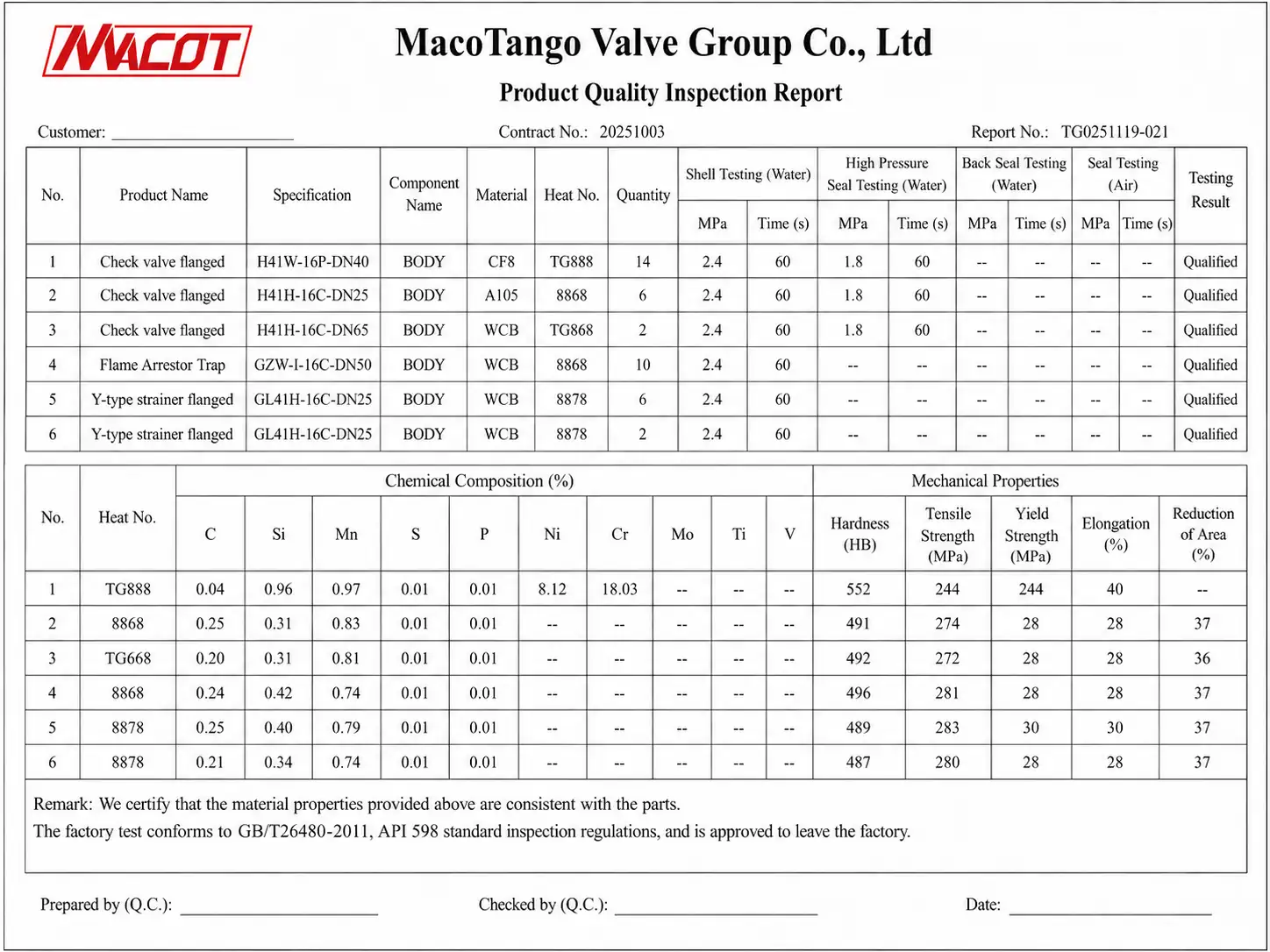 MACOT

MacoTango Valve Group Co., Ltd

Product Quality Inspection Report

Customer: ____ Contract No.: 20251003 Report No.: TG0251119-021

| No. | Product Name | Specification | Component Name | Material | Heat No. | Quantity | Shell Testing (Water) | | High Pressure Seal Testing (Water) | | Back Seal Testing (Water) | | Seal Testing (Air) | | Testing Result |
|---|---|---|---|---|---|---|---|---|---|---|---|---|---|---|---|
| | | | | | | | MPa | Time (s) | MPa | Time (s) | MPa | Time (s) | MPa | Time (s) | |
| 1 | Check valve flanged | H41W-16P-DN40 | BODY | CF8 | TG888 | 14 | 2.4 | 60 | 1.8 | 60 | -- | -- | -- | -- | Qualified |
| 2 | Check valve flanged | H41H-16C-DN25 | BODY | A105 | 8868 | 6 | 2.4 | 60 | 1.8 | 60 | -- | -- | -- | -- | Qualified |
| 3 | Check valve flanged | H41H-16C-DN65 | BODY | WCB | TG868 | 2 | 2.4 | 60 | 1.8 | 60 | -- | -- | -- | -- | Qualified |
| 4 | Flame Arrestor Trap | GZW-I-16C-DN50 | BODY | WCB | 8868 | 10 | 2.4 | 60 | -- | -- | -- | -- | -- | -- | Qualified |
| 5 | Y-type strainer flanged | GL41H-16C-DN25 | BODY | WCB | 8878 | 6 | 2.4 | 60 | -- | -- | -- | -- | -- | -- | Qualified |
| 6 | Y-type strainer flanged | GL41H-16C-DN25 | BODY | WCB | 8878 | 2 | 2.4 | 60 | -- | -- | -- | -- | -- | -- | Qualified |

| No. | Heat No. | Chemical Composition (%) | | | | | | | | | | Mechanical Properties | | | | |
|---|---|---|---|---|---|---|---|---|---|---|---|---|---|---|---|---|
| | | C | Si | Mn | S | P | Ni | Cr | Mo | Ti | V | Hardness (HB) | Tensile Strength (MPa) | Yield Strength (MPa) | Elongation (%) | Reduction of Area (%) |
| 1 | TG888 | 0.04 | 0.96 | 0.97 | 0.01 | 0.01 | 8.12 | 18.03 | -- | -- | -- | 552 | 244 | 244 | 40 | -- |
| 2 | 8868 | 0.25 | 0.31 | 0.83 | 0.01 | 0.01 | -- | -- | -- | -- | -- | 491 | 274 | 28 | 28 | 37 |
| 3 | TG668 | 0.20 | 0.31 | 0.81 | 0.01 | 0.01 | -- | -- | -- | -- | -- | 492 | 272 | 28 | 28 | 36 |
| 4 | 8868 | 0.24 | 0.42 | 0.74 | 0.01 | 0.01 | -- | -- | -- | -- | -- | 496 | 281 | 28 | 28 | 37 |
| 5 | 8878 | 0.25 | 0.40 | 0.79 | 0.01 | 0.01 | -- | -- | -- | -- | -- | 489 | 283 | 30 | 30 | 37 |
| 6 | 8878 | 0.21 | 0.34 | 0.74 | 0.01 | 0.01 | -- | -- | -- | -- | -- | 487 | 280 | 28 | 28 | 37 |

Remark: We certify that the material properties provided above are consistent with the parts.
The factory test conforms to GB/T26480-2011, API 598 standard inspection regulations, and is approved to leave the factory.

Prepared by (Q.C.): ____ Checked by (Q.C.): ____ Date: ____